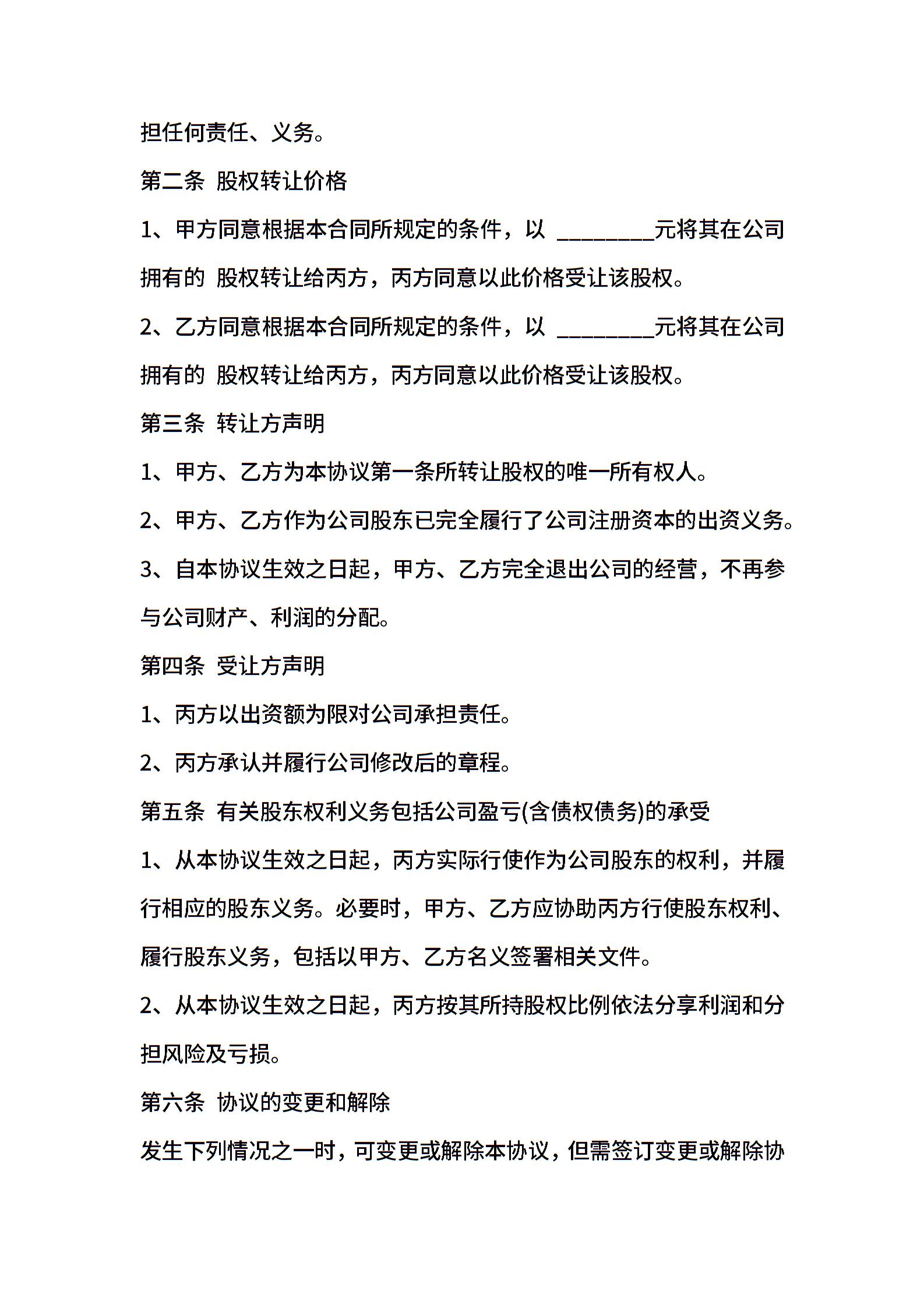 担任何责任、义务。

第二条 股权转让价格

1、甲方同意根据本合同所规定的条件，以 ________元将其在公司拥有的 股权转让给丙方，丙方同意以此价格受让该股权。

2、乙方同意根据本合同所规定的条件，以 ________元将其在公司拥有的 股权转让给丙方，丙方同意以此价格受让该股权。

第三条 转让方声明

1、甲方、乙方为本协议第一条所转让股权的唯一所有权人。

2、甲方、乙方作为公司股东已完全履行了公司注册资本的出资义务。

3、自本协议生效之日起，甲方、乙方完全退出公司的经营，不再参与公司财产、利润的分配。

第四条 受让方声明

1、丙方以出资额为限对公司承担责任。

2、丙方承认并履行公司修改后的章程。

第五条 有关股东权利义务包括公司盈亏(含债权债务)的承受

1、从本协议生效之日起，丙方实际行使作为公司股东的权利，并履行相应的股东义务。必要时，甲方、乙方应协助丙方行使股东权利、履行股东义务，包括以甲方、乙方名义签署相关文件。

2、从本协议生效之日起，丙方按其所持股权比例依法分享利润和分担风险及亏损。

第六条 协议的变更和解除

发生下列情况之一时，可变更或解除本协议，但需签订变更或解除协